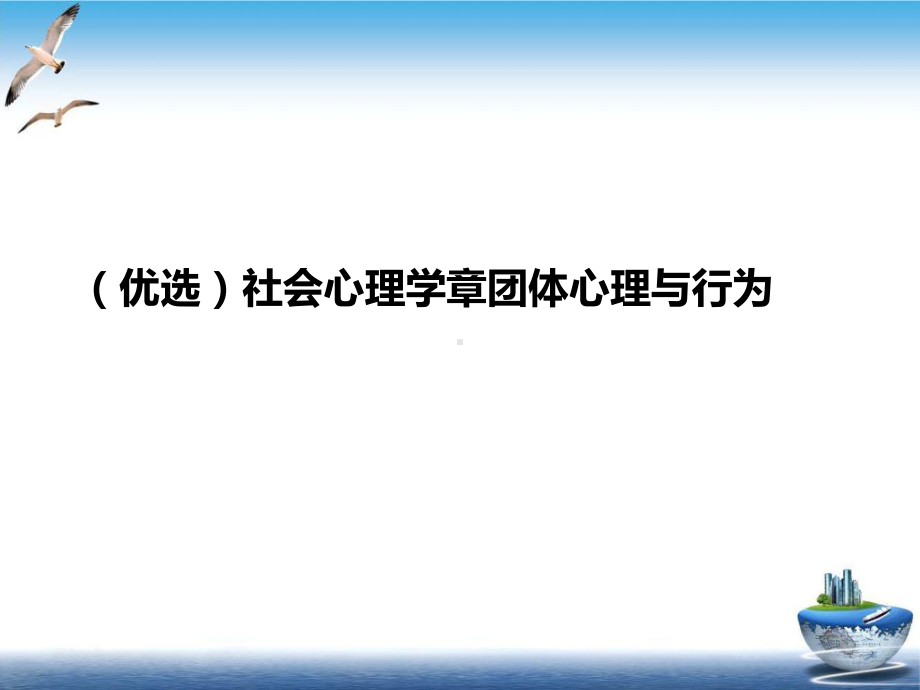 （优选）社会心理学章团体心理与行为